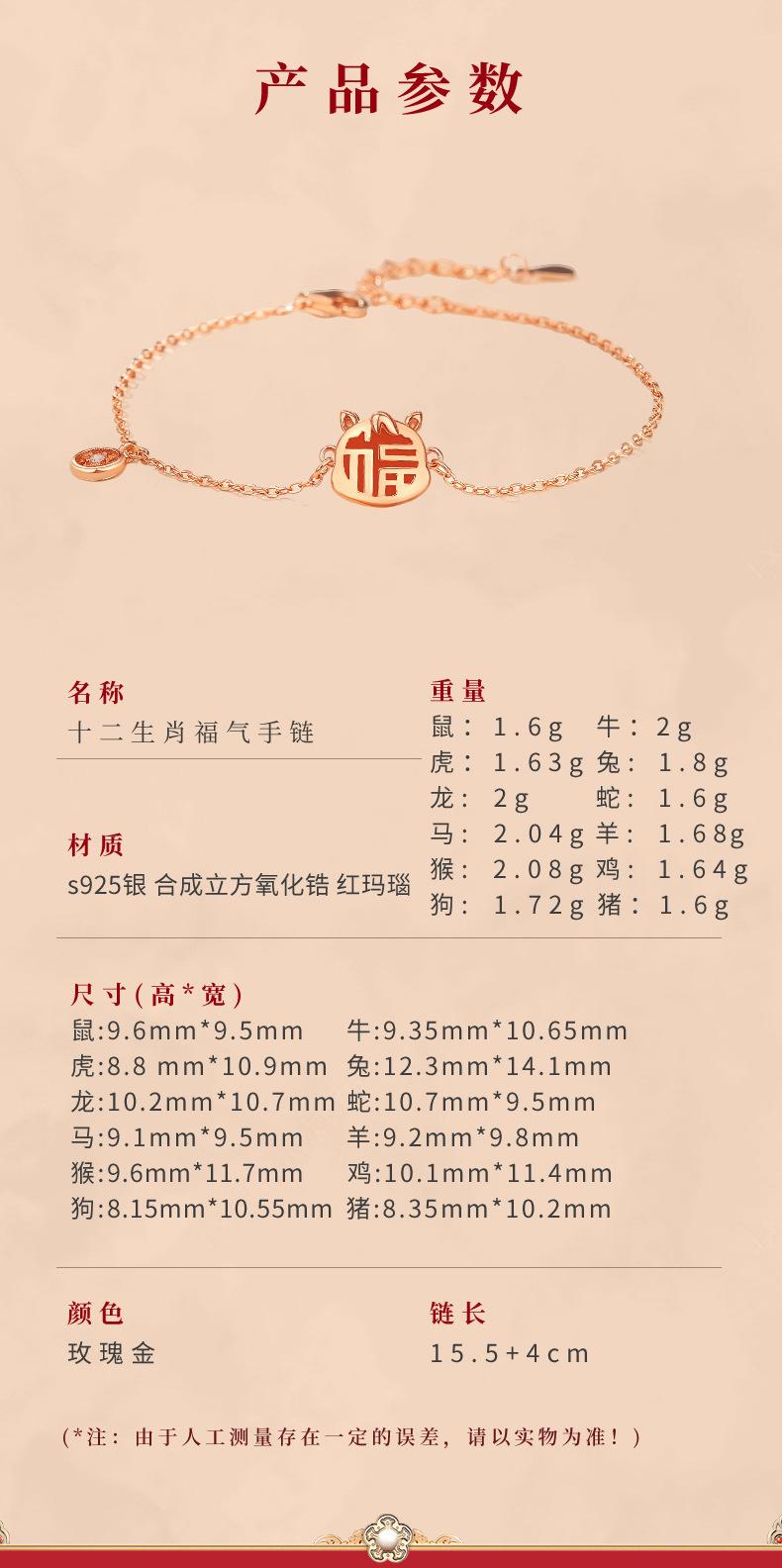 产品参数

福

名称
十二生肖福气手链

材质
s925银 合成立方氧化锆 红玛瑙

重量
鼠：1.6g 牛：2g
虎：1.63g 兔：1.8g
龙：2g 蛇：1.6g
马：2.04g 羊：1.68g
猴：2.08g 鸡：1.64g
狗：1.72g 猪：1.6g

尺寸(高*宽)
鼠:9.6mm*9.5mm 牛:9.35mm*10.65mm
虎:8.8 mm*10.9mm 兔:12.3mm*14.1mm
龙:10.2mm*10.7mm 蛇:10.7mm*9.5mm
马:9.1mm*9.5mm 羊:9.2mm*9.8mm
猴:9.6mm*11.7mm 鸡:10.1mm*11.4mm
狗:8.15mm*10.55mm 猪:8.35mm*10.2mm

颜色
玫瑰金

链长
15.5+4cm

(*注：由于人工测量存在一定的误差，请以实物为准！)